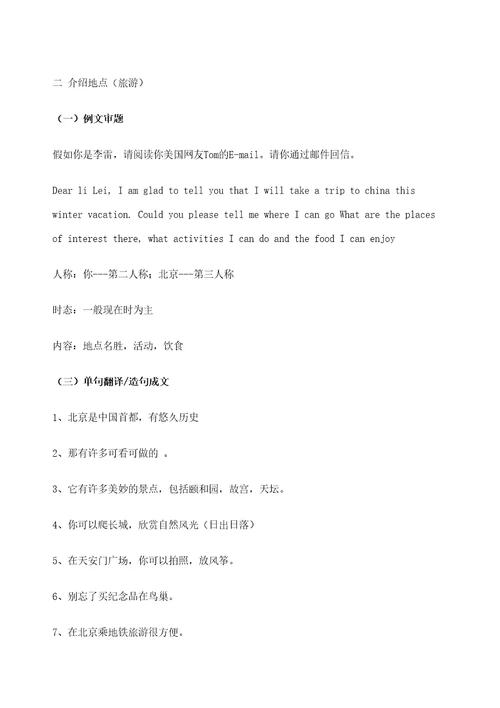 二 介绍地点（旅游）

（一）例文审题

假如你是李雷，请阅读你美国网友Tom的E-mail。请你通过邮件回信。

Dear li Lei, I am glad to tell you that I will take a trip to china this winter vacation. Could you please tell me where I can go What are the places of interest there, what activities I can do and the food I can enjoy

人称：你---第二人称；北京---第三人称

时态：一般现在时为主

内容：地点名胜，活动，饮食

（三）单句翻译/造句成文

1、北京是中国首都，有悠久历史

2、那有许多可看可做的 。

3、它有许多美妙的景点，包括颐和园，故宫，天坛。

4、你可以爬长城，欣赏自然风光（日出日落）

5、在天安门广场，你可以拍照，放风筝。

6、别忘了买纪念品在鸟巢。

7、在北京乘地铁旅游很方便。